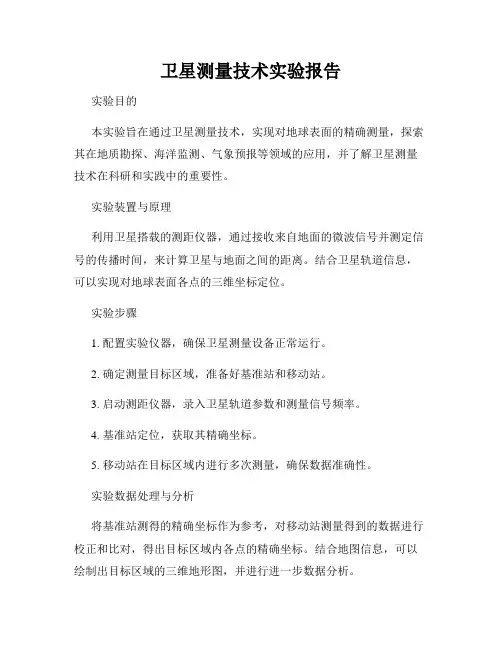 卫星测量技术实验报告

实验目的

本实验旨在通过卫星测量技术，实现对地球表面的精确测量，探索其在地质勘探、海洋监测、气象预报等领域的应用，并了解卫星测量技术在科研和实践中的重要性。

实验装置与原理

利用卫星搭载的测距仪器，通过接收来自地面的微波信号并测定信号的传播时间，来计算卫星与地面之间的距离。结合卫星轨道信息，可以实现对地球表面各点的三维坐标定位。

实验步骤

1. 配置实验仪器，确保卫星测量设备正常运行。

2. 确定测量目标区域，准备好基准站和移动站。

3. 启动测距仪器，录入卫星轨道参数和测量信号频率。

4. 基准站定位，获取其精确坐标。

5. 移动站在目标区域内进行多次测量，确保数据准确性。

实验数据处理与分析

将基准站测得的精确坐标作为参考，对移动站测量得到的数据进行校正和比对，得出目标区域内各点的精确坐标。结合地图信息，可以绘制出目标区域的三维地形图，并进行进一步数据分析。